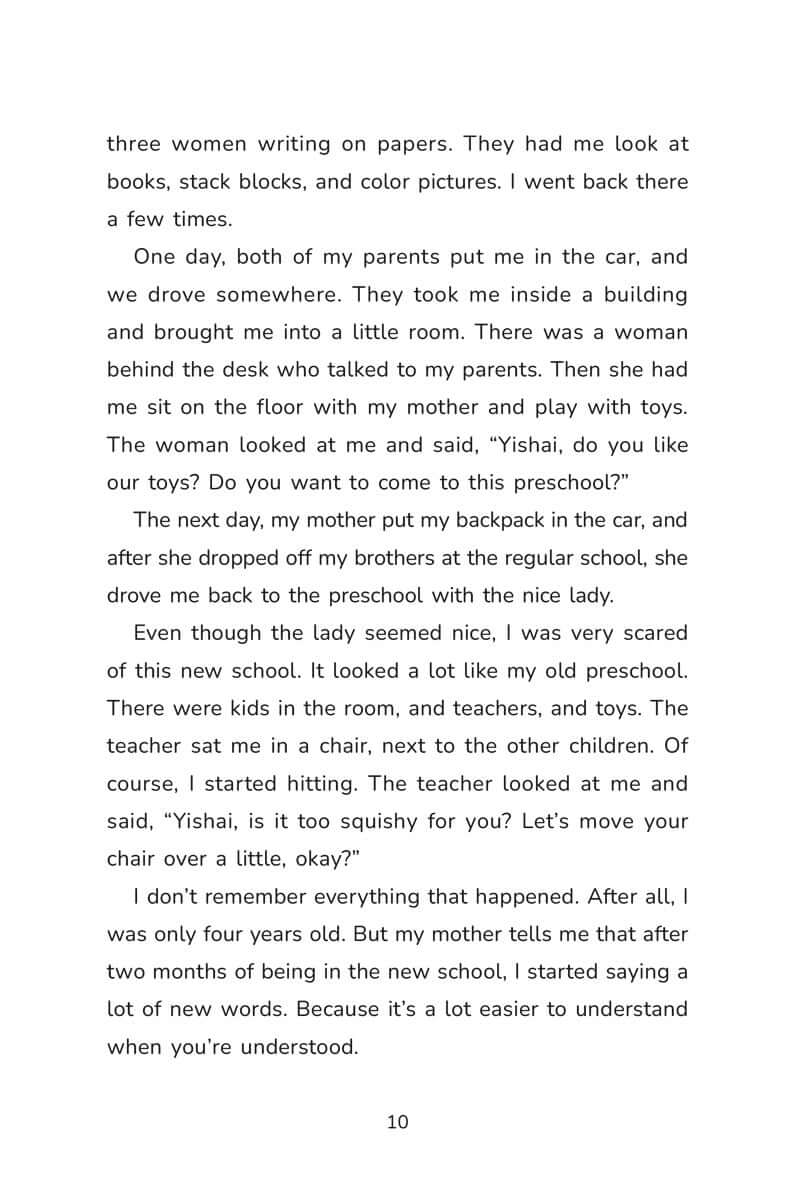 three women writing on papers. They had me look at books, stack blocks, and color pictures. I went back there a few times.

One day, both of my parents put me in the car, and we drove somewhere. They took me inside a building and brought me into a little room. There was a woman behind the desk who talked to my parents. Then she had me sit on the floor with my mother and play with toys. The woman looked at me and said, “Yishai, do you like our toys? Do you want to come to this preschool?”

The next day, my mother put my backpack in the car, and after she dropped off my brothers at the regular school, she drove me back to the preschool with the nice lady.

Even though the lady seemed nice, I was very scared of this new school. It looked a lot like my old preschool. There were kids in the room, and teachers, and toys. The teacher sat me in a chair, next to the other children. Of course, I started hitting. The teacher looked at me and said, “Yishai, is it too squishy for you? Let’s move your chair over a little, okay?”

I don’t remember everything that happened. After all, I was only four years old. But my mother tells me that after two months of being in the new school, I started saying a lot of new words. Because it’s a lot easier to understand when you’re understood.

10